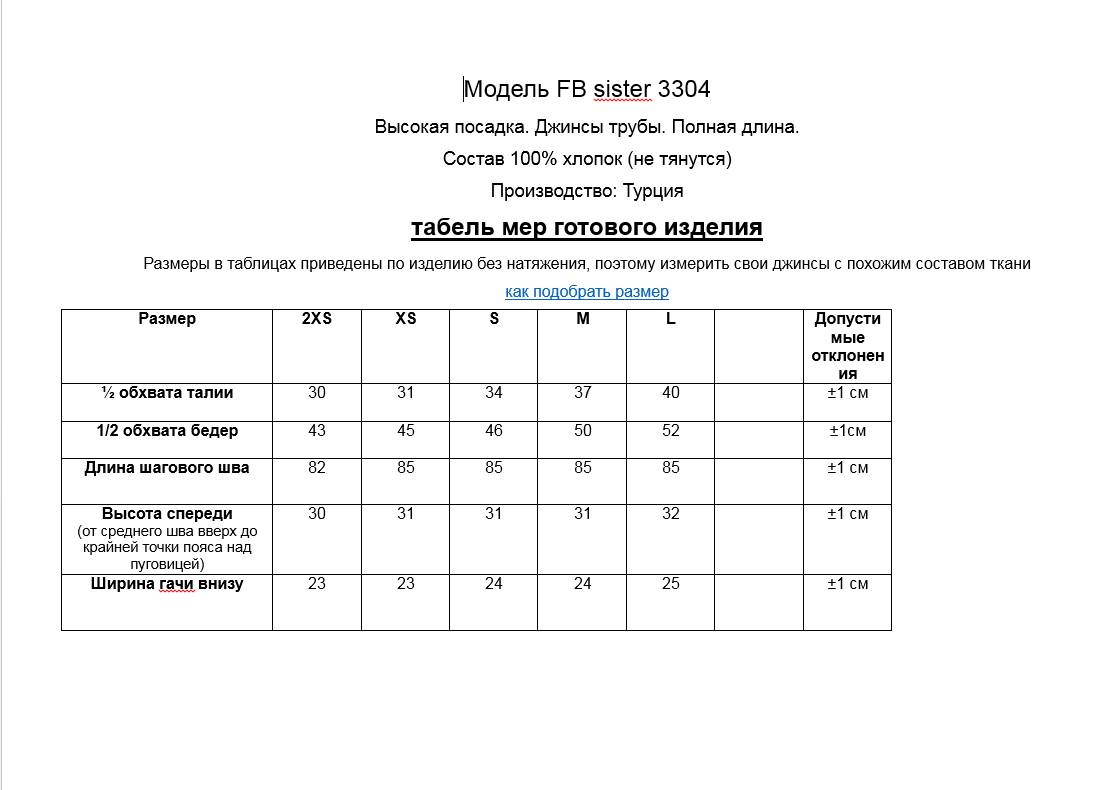 Модель FB sister 3304

Высокая посадка. Джинсы трубы. Полная длина.

Состав 100% хлопок (не тянутся)

Производство: Турция

табель мер готового изделия

Размеры в таблицах приведены по изделию без натяжения, поэтому измерить свои джинсы с похожим составом ткани

как подобрать размер

| Размер | 2XS | XS | S | M | L | | Допустимые отклонения |
|---|---|---|---|---|---|---|---|
| ½ обхвата талии | 30 | 31 | 34 | 37 | 40 | | ±1 см |
| 1/2 обхвата бедер | 43 | 45 | 46 | 50 | 52 | | ±1см |
| Длина шагового шва | 82 | 85 | 85 | 85 | 85 | | ±1 см |
| Высота спереди (от среднего шва вверх до крайней точки пояса над пуговицей) | 30 | 31 | 31 | 31 | 32 | | ±1 см |
| Ширина гачи внизу | 23 | 23 | 24 | 24 | 25 | | ±1 см |